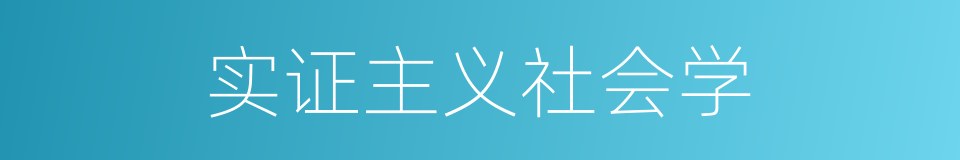 实证主义社会学